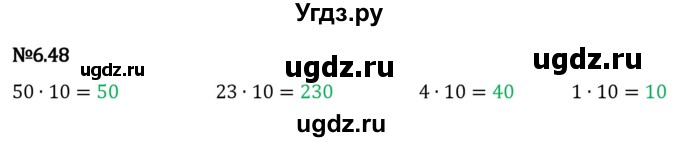 Угдз.ру

№6.48

ugdz.ru ugdz.ru ugdz.ru

$50 \cdot 10 = 50$ $23 \cdot 10 = 230$ $4 \cdot 10 = 40$ $1 \cdot 10 = 10$

ugdz.ru